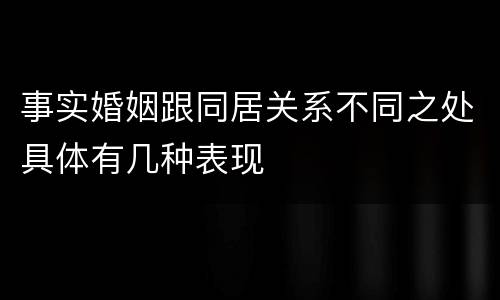 事实婚姻跟同居关系不同之处具体有几种表现